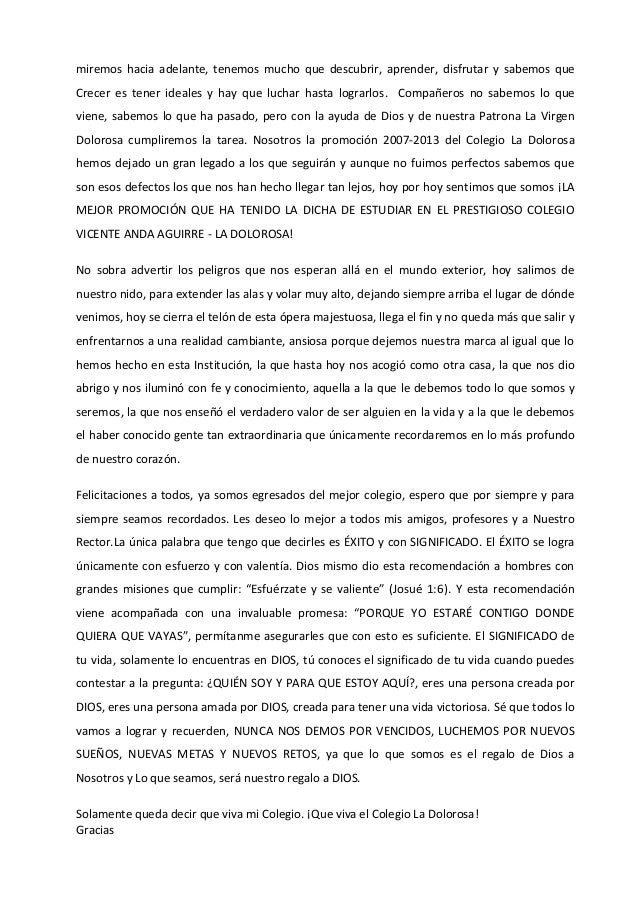 miremos hacia adelante, tenemos mucho que descubrir, aprender, disfrutar y sabemos que Crecer es tener ideales y hay que luchar hasta lograrlos. Compañeros no sabemos lo que viene, sabemos lo que ha pasado, pero con la ayuda de Dios y de nuestra Patrona La Virgen Dolorosa cumpliremos la tarea. Nosotros la promoción 2007-2013 del Colegio La Dolorosa hemos dejado un gran legado a los que seguirán y aunque no fuimos perfectos sabemos que son esos defectos los que nos han hecho llegar tan lejos, hoy por hoy sentimos que somos ¡LA MEJOR PROMOCIÓN QUE HA TENIDO LA DICHA DE ESTUDIAR EN EL PRESTIGIOSO COLEGIO VICENTE ANDA AGUIRRE - LA DOLOROSA!

No sobra advertir los peligros que nos esperan allá en el mundo exterior, hoy salimos de nuestro nido, para extender las alas y volar muy alto, dejando siempre arriba el lugar de dónde venimos, hoy se cierra el telón de esta ópera majestuosa, llega el fin y no queda más que salir y enfrentarnos a una realidad cambiante, ansiosa porque dejemos nuestra marca al igual que lo hemos hecho en esta Institución, la que hasta hoy nos acogió como otra casa, la que nos dio abrigo y nos iluminó con fe y conocimiento, aquella a la que le debemos todo lo que somos y seremos, la que nos enseñó el verdadero valor de ser alguien en la vida y a la que le debemos el haber conocido gente tan extraordinaria que únicamente recordaremos en lo más profundo de nuestro corazón.

Felicitaciones a todos, ya somos egresados del mejor colegio, espero que por siempre y para siempre seamos recordados. Les deseo lo mejor a todos mis amigos, profesores y a Nuestro Rector.La única palabra que tengo que decirles es ÉXITO y con SIGNIFICADO. El ÉXITO se logra únicamente con esfuerzo y con valentía. Dios mismo dio esta recomendación a hombres con grandes misiones que cumplir: “Esfuérzate y se valiente” (Josué 1:6). Y esta recomendación viene acompañada con una invaluable promesa: “PORQUE YO ESTARÉ CONTIGO DONDE QUIERA QUE VAYAS”, permítanme asegurarles que con esto es suficiente. El SIGNIFICADO de tu vida, solamente lo encuentras en DIOS, tú conoces el significado de tu vida cuando puedes contestar a la pregunta: ¿QUIÉN SOY Y PARA QUE ESTOY AQUÍ?, eres una persona creada por DIOS, eres una persona amada por DIOS, creada para tener una vida victoriosa. Sé que todos lo vamos a lograr y recuerden, NUNCA NOS DEMOS POR VENCIDOS, LUCHEMOS POR NUEVOS SUEÑOS, NUEVAS METAS Y NUEVOS RETOS, ya que lo que somos es el regalo de Dios a Nosotros y Lo que seamos, será nuestro regalo a DIOS.

Solamente queda decir que viva mi Colegio. ¡Que viva el Colegio La Dolorosa!
Gracias